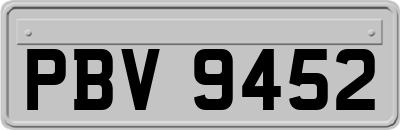 PBV 9452